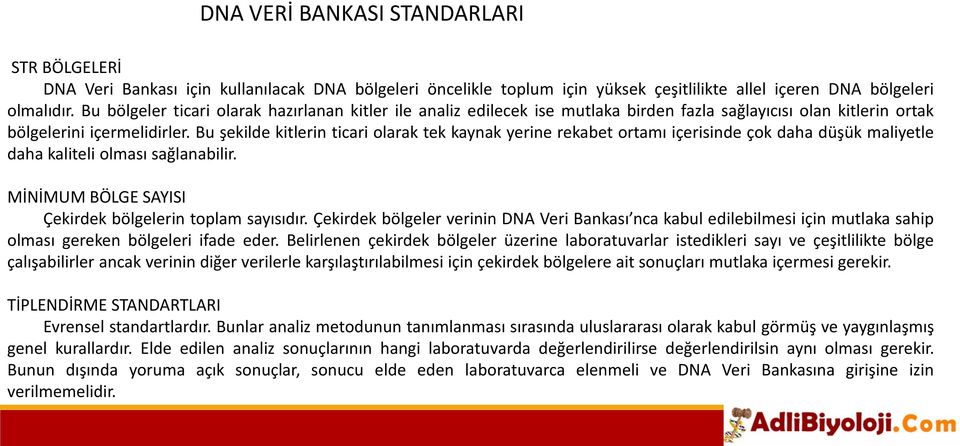 DNA VERİ BANKASI STANDARLARI

STR BÖLGELERİ

DNA Veri Bankası için kullanılacak DNA bölgeleri öncelikle toplum için yüksek çeşitlilikte allel içeren DNA bölgeleri olmalıdır. Bu bölgeler ticari olarak hazırlanan kitler ile analiz edilecek ise mutlaka birden fazla sağlayıcısı olan kitlerin ortak bölgelerini içermelidirler. Bu şekilde kitlerin ticari olarak tek kaynak yerine rekabet ortamı içerisinde çok daha düşük maliyetle daha kaliteli olması sağlanabilir.

MİNİMUM BÖLGE SAYISI

Çekirdek bölgelerin toplam sayısıdır. Çekirdek bölgeler verinin DNA Veri Bankası'nca kabul edilebilmesi için mutlaka sahip olması gereken bölgeleri ifade eder. Belirlenen çekirdek bölgeler üzerine laboratuvarlar istedikleri sayı ve çeşitlilikte bölge çalışabilirler ancak verinin diğer verilerle karşılaştırılabilmesi için çekirdek bölgelere ait sonuçları mutlaka içermesi gerekir.

TİPLENDİRME STANDARTLARI

Evrensel standartlardır. Bunlar analiz metodunun tanımlanması sırasında uluslararası olarak kabul görmüş ve yaygınlaşmış genel kurallardır. Elde edilen analiz sonuçlarının hangi laboratuvarda değerlendirilirse değerlendirilsin aynı olması gerekir. Bunun dışında yoruma açık sonuçlar, sonucu elde eden laboratuvarca elenmeli ve DNA Veri Bankasına girişine izin verilmemelidir.

AdliBiyoloji.Com